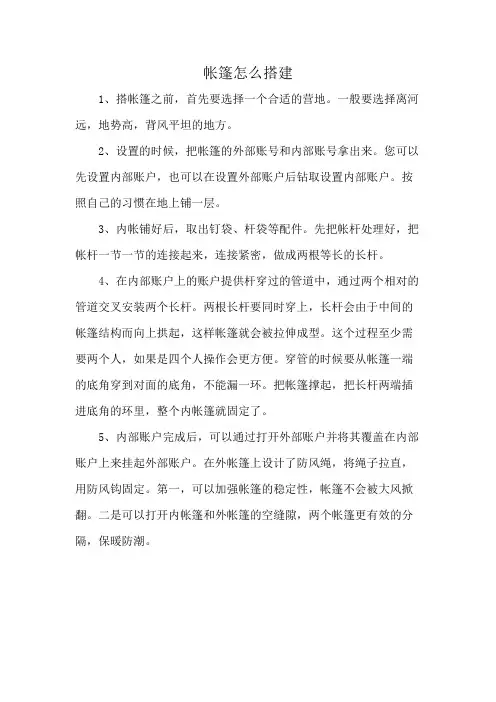 帐篷怎么搭建

1、搭帐篷之前，首先要选择一个合适的营地。一般要选择离河远，地势高，背风平坦的地方。

2、设置的时候，把帐篷的外部账号和内部账号拿出来。您可以先设置内部账户，也可以在设置外部账户后钻取设置内部账户。按照自己的习惯在地上铺一层。

3、内帐铺好后，取出钉袋、杆袋等配件。先把帐杆处理好，把帐杆一节一节的连接起来，连接紧密，做成两根等长的长杆。

4、在内部账户上的账户提供杆穿过的管道中，通过两个相对的管道交叉安装两个长杆。两根长杆要同时穿上，长杆会由于中间的帐篷结构而向上拱起，这样帐篷就会被拉伸成型。这个过程至少需要两个人，如果是四个人操作会更方便。穿管的时候要从帐篷一端的底角穿到对面的底角，不能漏一环。把帐篷撑起，把长杆两端插进底角的环里，整个内帐篷就固定了。

5、内部账户完成后，可以通过打开外部账户并将其覆盖在内部账户上来挂起外部账户。在外帐篷上设计了防风绳，将绳子拉直，用防风钩固定。第一，可以加强帐篷的稳定性，帐篷不会被大风掀翻。二是可以打开内帐篷和外帐篷的空缝隙，两个帐篷更有效的分隔，保暖防潮。